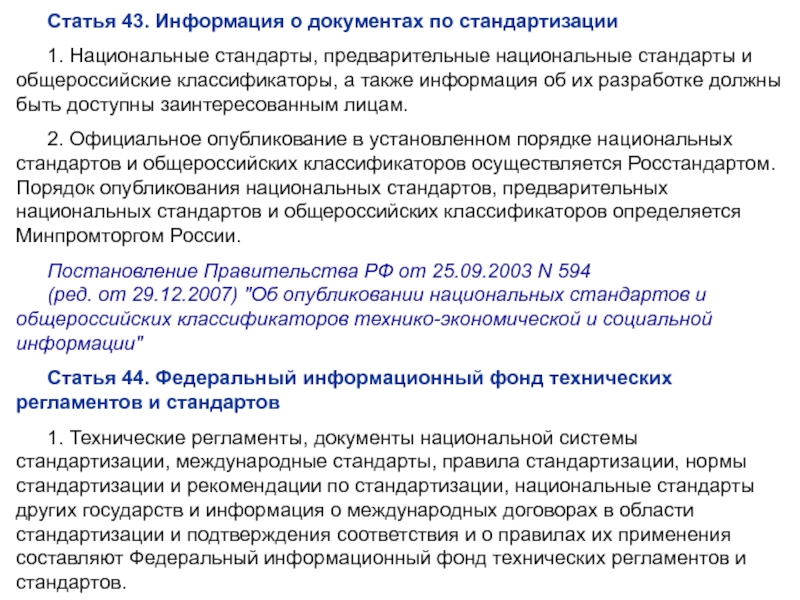 Статья 43. Информация о документах по стандартизации

1. Национальные стандарты, предварительные национальные стандарты и общероссийские классификаторы, а также информация об их разработке должны быть доступны заинтересованным лицам.

2. Официальное опубликование в установленном порядке национальных стандартов и общероссийских классификаторов осуществляется Росстандартом. Порядок опубликования национальных стандартов, предварительных национальных стандартов и общероссийских классификаторов определяется Минпромторгом России.

Постановление Правительства РФ от 25.09.2003 N 594 (ред. от 29.12.2007) "Об опубликовании национальных стандартов и общероссийских классификаторов технико-экономической и социальной информации"

Статья 44. Федеральный информационный фонд технических регламентов и стандартов

1. Технические регламенты, документы национальной системы стандартизации, международные стандарты, правила стандартизации, нормы стандартизации и рекомендации по стандартизации, национальные стандарты других государств и информация о международных договорах в области стандартизации и подтверждения соответствия и о правилах их применения составляют Федеральный информационный фонд технических регламентов и стандартов.